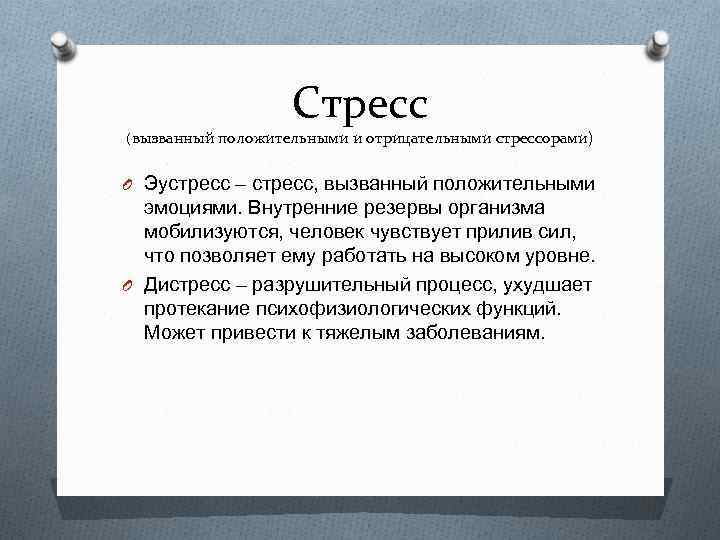 Стресс
(вызванный положительными и отрицательными стрессорами)

Эустресс – стресс, вызванный положительными эмоциями. Внутренние резервы организма мобилизуются, человек чувствует прилив сил, что позволяет ему работать на высоком уровне.

Дистресс – разрушительный процесс, ухудшает протекание психофизиологических функций. Может привести к тяжелым заболеваниям.